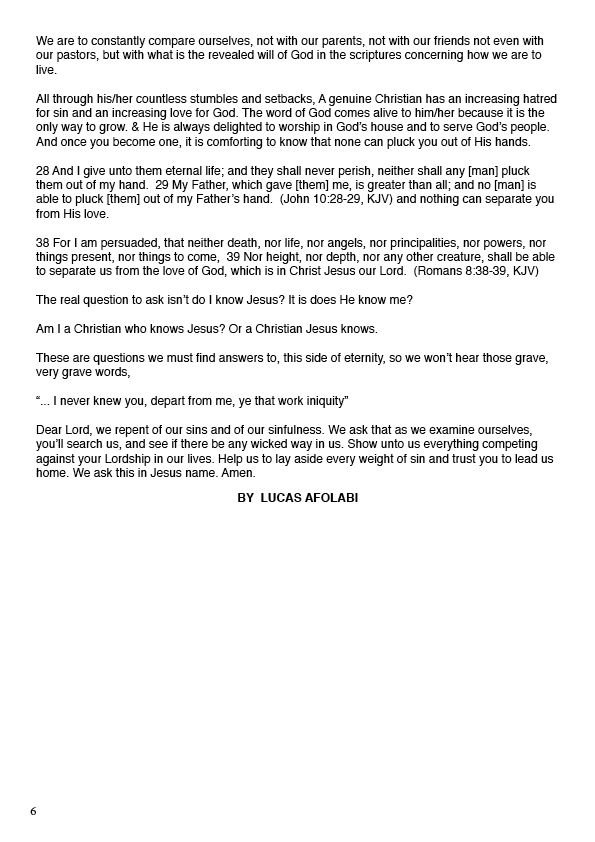 We are to constantly compare ourselves, not with our parents, not with our friends not even with our pastors, but with what is the revealed will of God in the scriptures concerning how we are to live.

All through his/her countless stumbles and setbacks, A genuine Christian has an increasing hatred for sin and an increasing love for God. The word of God comes alive to him/her because it is the only way to grow. & He is always delighted to worship in God's house and to serve God's people. And once you become one, it is comforting to know that none can pluck you out of His hands.

28 And I give unto them eternal life; and they shall never perish, neither shall any [man] pluck them out of my hand. 29 My Father, which gave [them] me, is greater than all; and no [man] is able to pluck [them] out of my Father's hand. (John 10:28-29, KJV) and nothing can separate you from His love.

38 For I am persuaded, that neither death, nor life, nor angels, nor principalities, nor powers, nor things present, nor things to come, 39 Nor height, nor depth, nor any other creature, shall be able to separate us from the love of God, which is in Christ Jesus our Lord. (Romans 8:38-39, KJV)

The real question to ask isn't do I know Jesus? It is does He know me?

Am I a Christian who knows Jesus? Or a Christian Jesus knows.

These are questions we must find answers to, this side of eternity, so we won't hear those grave, very grave words,

"... I never knew you, depart from me, ye that work iniquity"

Dear Lord, we repent of our sins and of our sinfulness. We ask that as we examine ourselves, you'll search us, and see if there be any wicked way in us. Show unto us everything competing against your Lordship in our lives. Help us to lay aside every weight of sin and trust you to lead us home. We ask this in Jesus name. Amen.

BY LUCAS AFOLABI

6